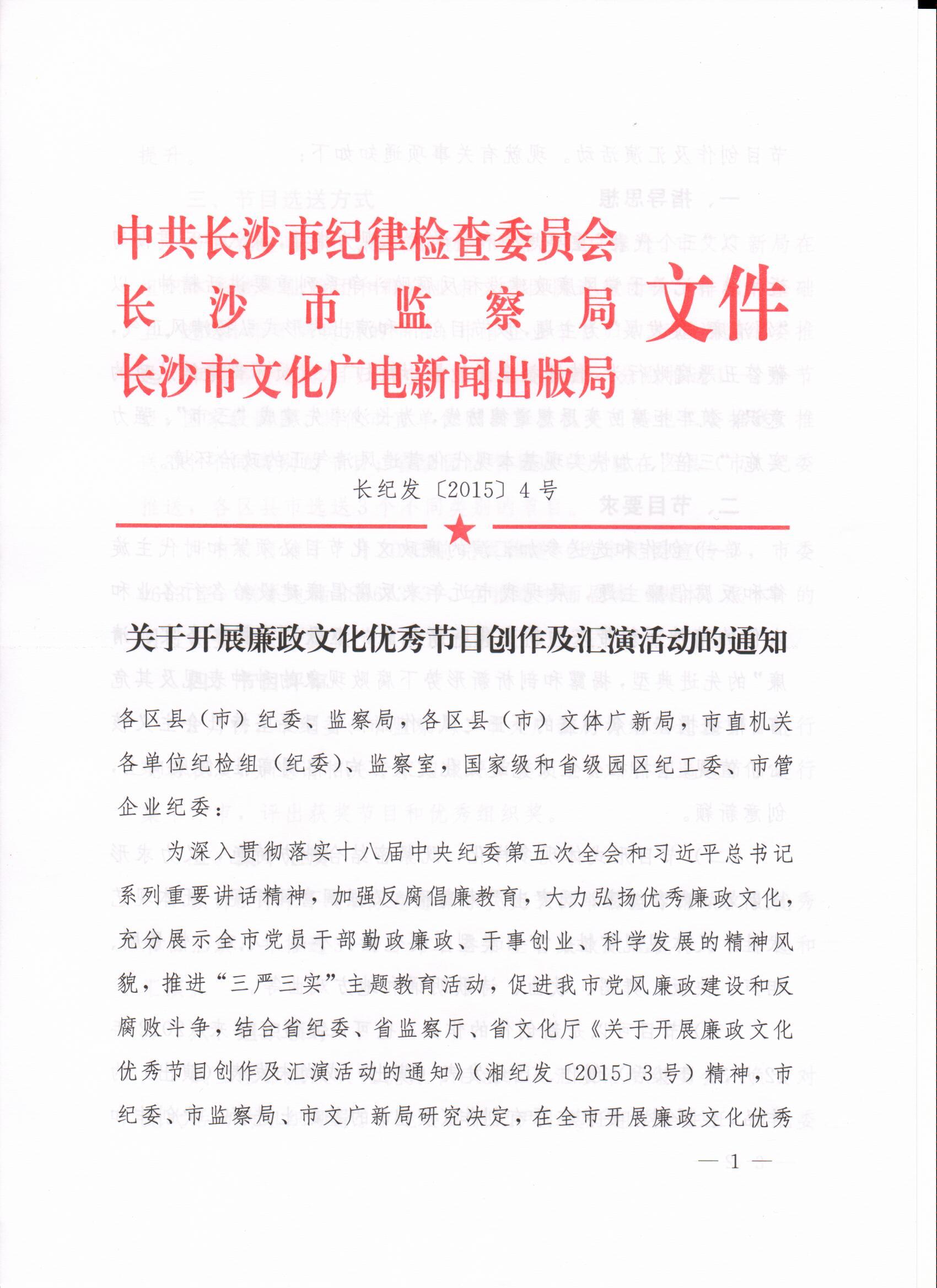 中共长沙市纪律检查委员会
长沙市监察局
长沙市文化广电新闻出版局
文件

长纪发〔2015〕4号

关于开展廉政文化优秀节目创作及汇演活动的通知

各区县（市）纪委、监察局，各区县（市）文体广新局，市直机关各单位纪检组（纪委）、监察室，国家级和省级园区纪工委，市管企业纪委：

为深入贯彻落实十八届中央纪委第五次全会和习近平总书记系列重要讲话精神，加强反腐倡廉教育，大力弘扬优秀廉政文化，充分展示全市党员干部勤政廉政、干事创业、科学发展的精神风貌，推进“三严三实”主题教育活动，促进我市党风廉政建设和反腐败斗争，结合省纪委、省监察厅、省文化厅《关于开展廉政文化优秀节目创作及汇演活动的通知》（湘纪发〔2015〕3号）精神，市纪委、市监察局、市文广新局研究决定，在全市开展廉政文化优秀

— 1 —